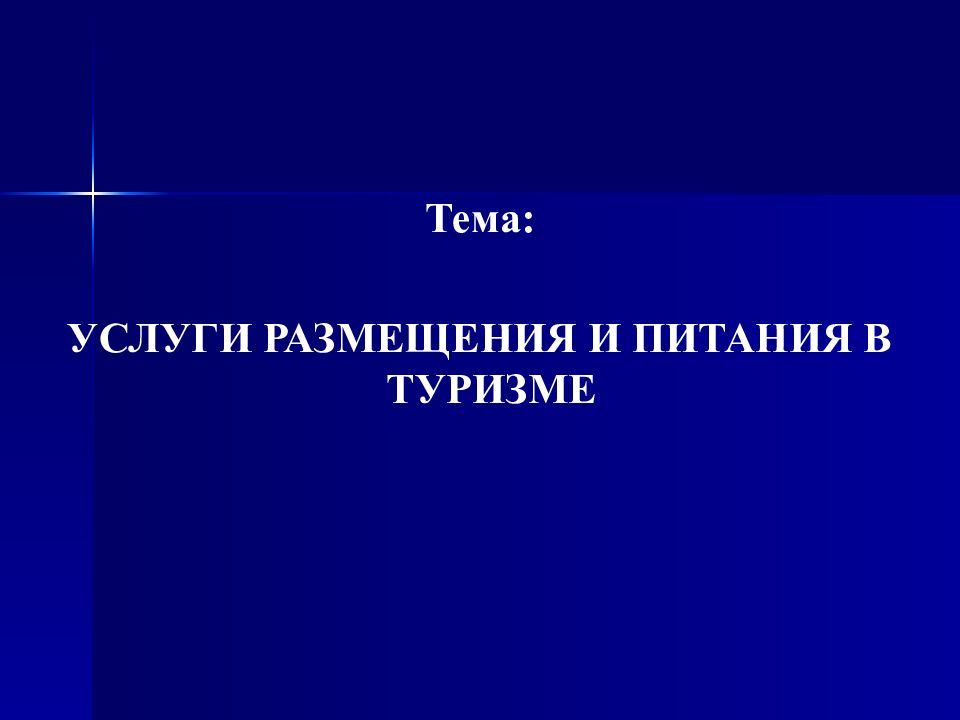 Тема:

УСЛУГИ РАЗМЕЩЕНИЯ И ПИТАНИЯ В ТУРИЗМЕ